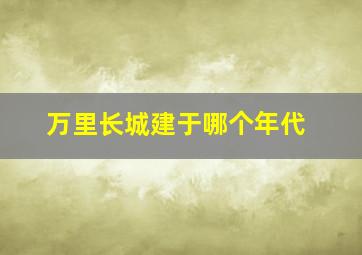 万里长城建于哪个年代